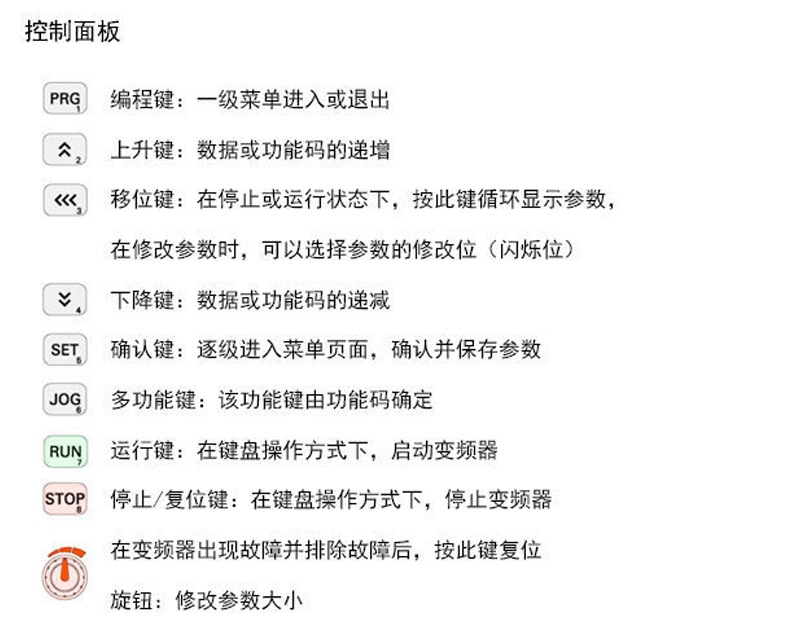 控制面板

PRG 1 编程键：一级菜单进入或退出

2 上升键：数据或功能码的递增

3 移位键：在停止或运行状态下，按此键循环显示参数，

在修改参数时，可以选择参数的修改位（闪烁位）

4 下降键：数据或功能码的递减

SET 5 确认键：逐级进入菜单页面，确认并保存参数

JOG 6 多功能键：该功能键由功能码确定

RUN 7 运行键：在键盘操作方式下，启动变频器

STOP 8 停止/复位键：在键盘操作方式下，停止变频器

在变频器出现故障并排除故障后，按此键复位

旋钮：修改参数大小